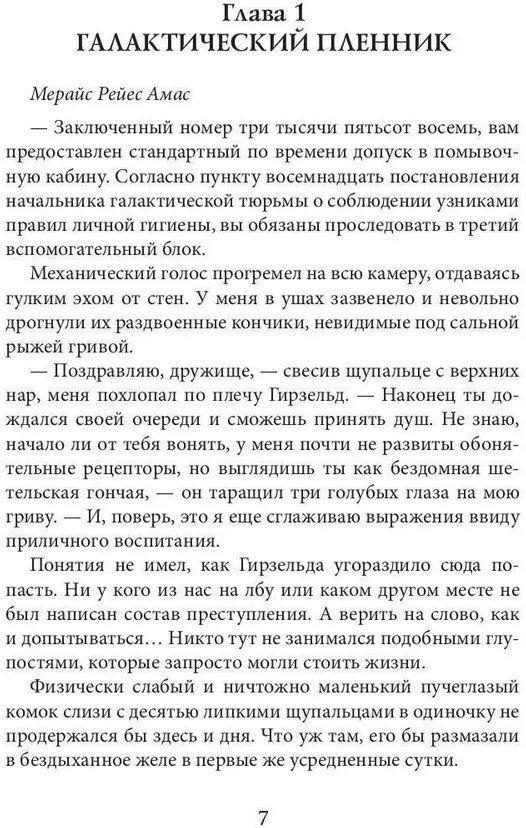 Глава 1
ГАЛАКТИЧЕСКИЙ ПЛЕННИК

Мерайс Рейес Амас

— Заключенный номер три тысячи пятьсот восемь, вам предоставлен стандартный по времени допуск в помывочную кабину. Согласно пункту восемнадцать постановления начальника галактической тюрьмы о соблюдении узниками правил личной гигиены, вы обязаны проследовать в третий вспомогательный блок.

Механический голос прогремел на всю камеру, отдаваясь гулким эхом от стен. У меня в ушах зазвенело и невольно дрогнули их раздвоенные кончики, невидимые под сальной рыжей гривой.

— Поздравляю, дружище, — свесив щупальце с верхних нар, меня похлопал по плечу Гирзельд. — Наконец ты дождался своей очереди и сможешь принять душ. Не знаю, начало ли от тебя вонять, у меня почти не развиты обонятельные рецепторы, но выглядишь ты как бездомная шетельская гончая, — он таращил три голубых глаза на мою гриву. — И, поверь, это я еще сглаживаю выражения ввиду приличного воспитания.

Понятия не имел, как Гирзельда угораздило сюда попасть. Ни у кого из нас на лбу или каком другом месте не был написан состав преступления. А верить на слово, как и допытываться… Никто тут не занимался подобными глупостями, которые запросто могли стоить жизни.

Физически слабый и ничтожно маленький пучеглазый комок слизи с десятью липкими щупальцами в одиночку не продержался бы здесь и дня. Что уж там, его бы размазали в бездыханное желе в первые же усредненные сутки.

7